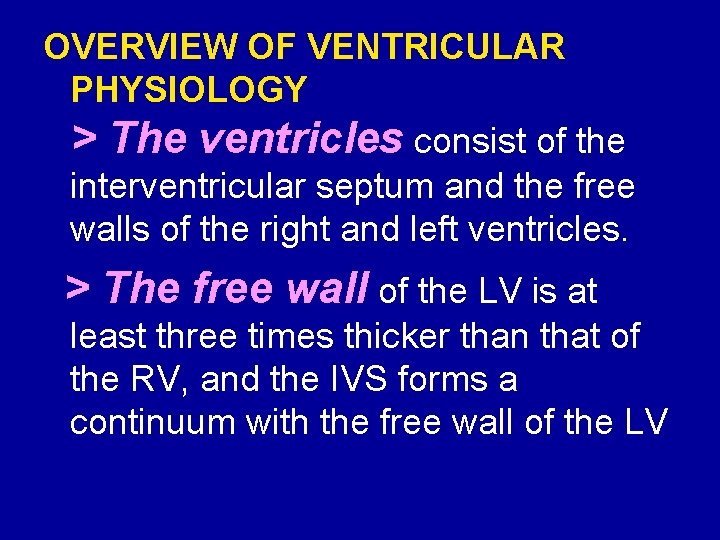 OVERVIEW OF VENTRICULAR PHYSIOLOGY

> The ventricles consist of the interventricular septum and the free walls of the right and left ventricles.

> The free wall of the LV is at least three times thicker than that of the RV, and the IVS forms a continuum with the free wall of the LV